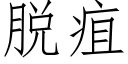 脱疽